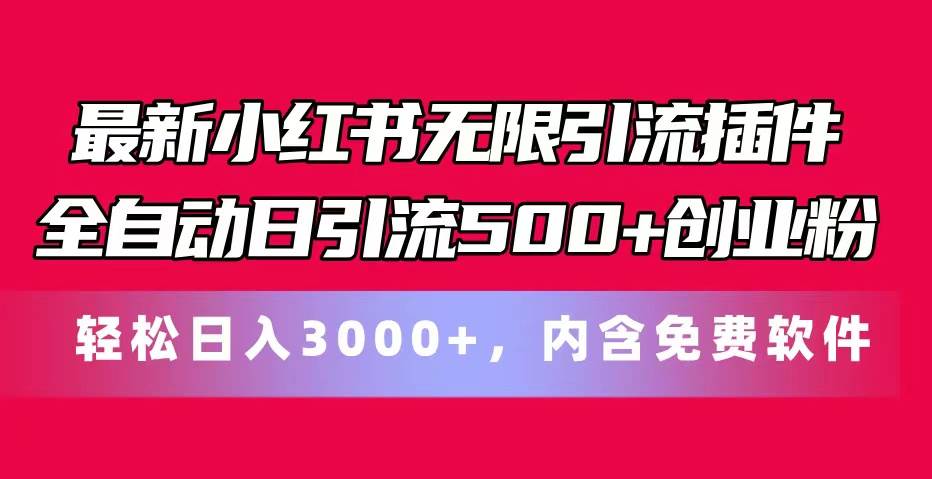 最新小红书无限引流插件
全自动日引流500+创业粉

轻松日入3000+，内含免费软件